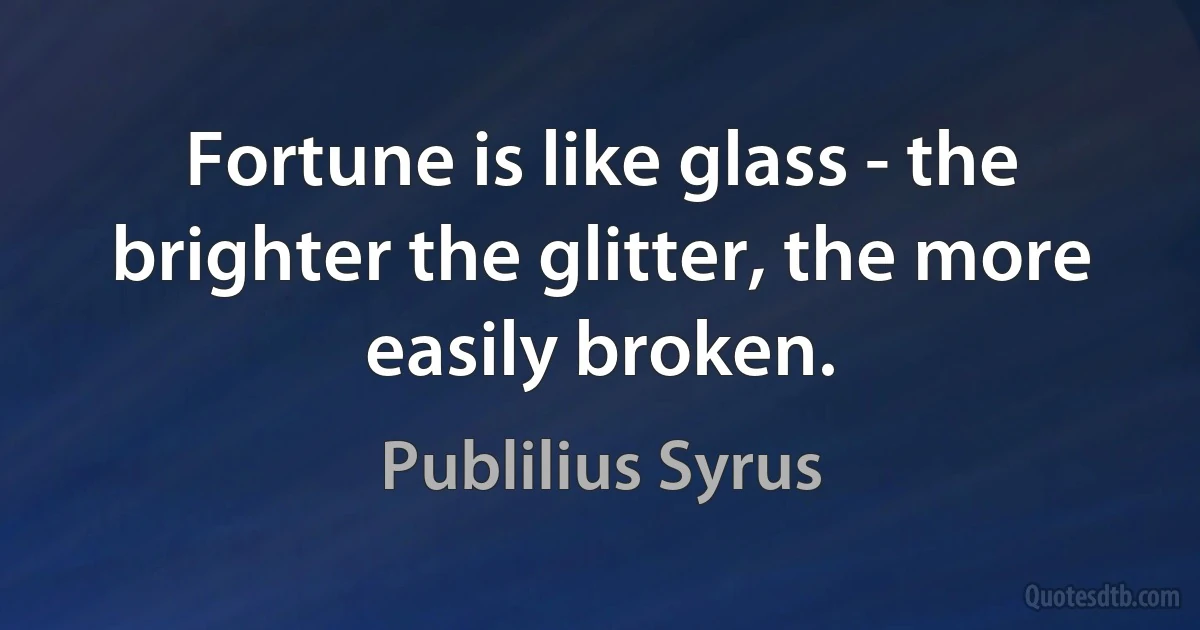 Fortune is like glass - the brighter the glitter, the more easily broken.

Publilius Syrus

Quotesdtb.com